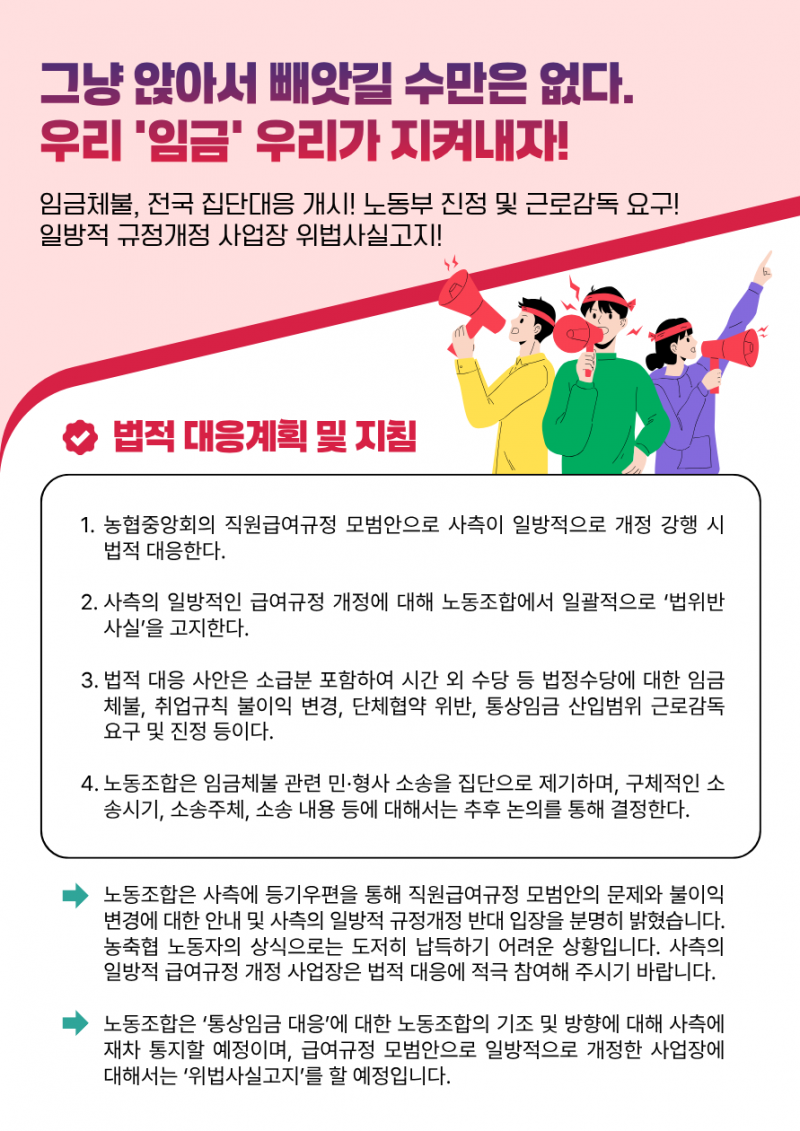 그냥 앉아서 빼앗길 수만은 없다.
우리 '임금' 우리가 지켜내자!

임금체불, 전국 집단대응 개시! 노동부 진정 및 근로감독 요구!
일방적 규정개정 사업장 위법사실고지!

법적 대응계획 및 지침

1. 농협중앙회의 직원급여규정 모범안으로 사측이 일방적으로 개정 강행 시 법적 대응한다.

2. 사측의 일방적인 급여규정 개정에 대해 노동조합에서 일괄적으로 '법위반 사실'을 고지한다.

3. 법적 대응 사안은 소급분 포함하여 시간 외 수당 등 법정수당에 대한 임금 체불, 취업규칙 불이익 변경, 단체협약 위반, 통상임금 산입범위 근로감독 요구 및 진정 등이다.

4. 노동조합은 임금체불 관련 민·형사 소송을 집단으로 제기하며, 구체적인 소송시기, 소송주체, 소송 내용 등에 대해서는 추후 논의를 통해 결정한다.

➡ 노동조합은 사측에 등기우편을 통해 직원급여규정 모범안의 문제와 불이익 변경에 대한 안내 및 사측의 일방적 규정개정 반대 입장을 분명히 밝혔습니다. 농축협 노동자의 상식으로는 도저히 납득하기 어려운 상황입니다. 사측의 일방적 급여규정 개정 사업장은 법적 대응에 적극 참여해 주시기 바랍니다.

➡ 노동조합은 '통상임금 대응'에 대한 노동조합의 기조 및 방향에 대해 사측에 재차 통지할 예정이며, 급여규정 모범안으로 일방적으로 개정한 사업장에 대해서는 '위법사실고지'를 할 예정입니다.